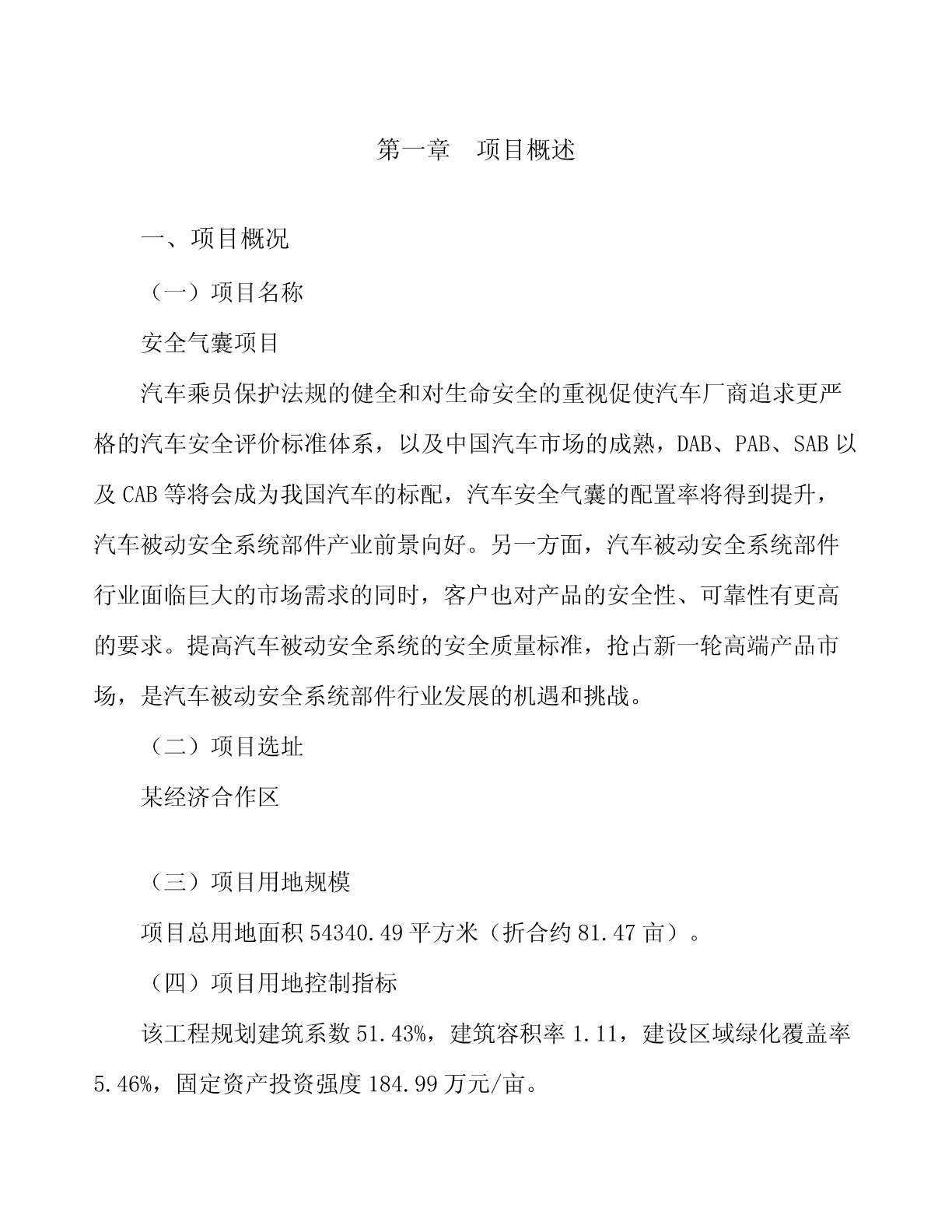 第一章　项目概述

一、项目概况

（一）项目名称

安全气囊项目

汽车乘员保护法规的健全和对生命安全的重视促使汽车厂商追求更严格的汽车安全评价标准体系，以及中国汽车市场的成熟，DAB、PAB、SAB 以及 CAB 等将会成为我国汽车的标配，汽车安全气囊的配置率将得到提升，汽车被动安全系统部件产业前景向好。另一方面，汽车被动安全系统部件行业面临巨大的市场需求的同时，客户也对产品的安全性、可靠性有更高的要求。提高汽车被动安全系统的安全质量标准，抢占新一轮高端产品市场，是汽车被动安全系统部件行业发展的机遇和挑战。

（二）项目选址

某经济合作区

（三）项目用地规模

项目总用地面积 54340.49 平方米（折合约 81.47 亩）。

（四）项目用地控制指标

该工程规划建筑系数 51.43%，建筑容积率 1.11，建设区域绿化覆盖率 5.46%，固定资产投资强度 184.99 万元/亩。